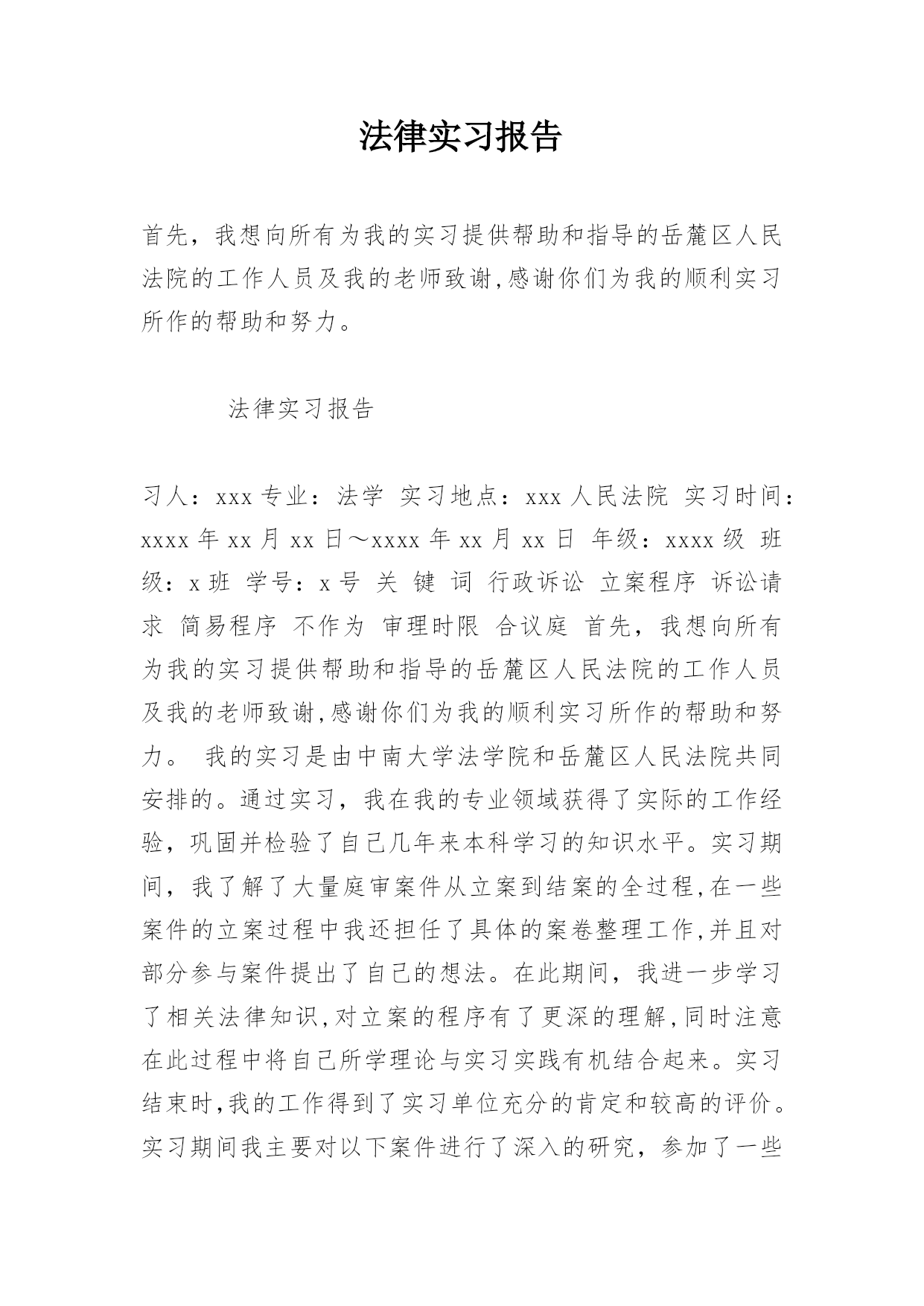 法律实习报告

首先，我想向所有为我的实习提供帮助和指导的岳麓区人民法院的工作人员及我的老师致谢,感谢你们为我的顺利实习所作的帮助和努力。

法律实习报告

习人：xxx 专业：法学 实习地点：xxx 人民法院 实习时间：xxxx 年 xx 月 xx 日～xxxx 年 xx 月 xx 日 年级：xxxx 级 班级：x 班 学号：x 号 关 键 词 行政诉讼 立案程序 诉讼请求 简易程序 不作为 审理时限 合议庭 首先，我想向所有为我的实习提供帮助和指导的岳麓区人民法院的工作人员及我的老师致谢,感谢你们为我的顺利实习所作的帮助和努力。 我的实习是由中南大学法学院和岳麓区人民法院共同安排的。通过实习，我在我的专业领域获得了实际的工作经验，巩固并检验了自己几年来本科学习的知识水平。实习期间，我了解了大量庭审案件从立案到结案的全过程,在一些案件的立案过程中我还担任了具体的案卷整理工作,并且对部分参与案件提出了自己的想法。在此期间，我进一步学习了相关法律知识,对立案的程序有了更深的理解,同时注意在此过程中将自己所学理论与实习实践有机结合起来。实习结束时,我的工作得到了实习单位充分的肯定和较高的评价。实习期间我主要对以下案件进行了深入的研究，参加了一些